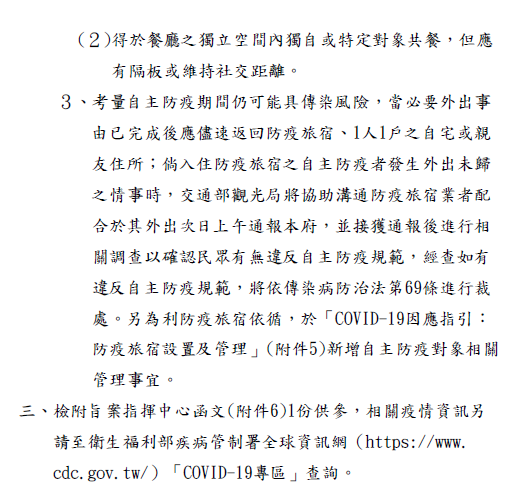 (2)得於餐廳之獨立空間內獨自或特定對象共餐，但應有隔板或維持社交距離。

3、考量自主防疫期間仍可能具傳染風險，當必要外出事由已完成後應儘速返回防疫旅宿、1人1戶之自宅或親友住所；倘入住防疫旅宿之自主防疫者發生外出未歸之情事時，交通部觀光局將協助溝通防疫旅宿業者配合於其外出次日上午通報本府，並接獲通報後進行相關調查以確認民眾有無違反自主防疫規範，經查如有違反自主防疫規範，將依傳染病防治法第69條進行裁處。另為利防疫旅宿依循，於「COVID-19因應指引：防疫旅宿設置及管理」(附件5)新增自主防疫對象相關管理事宜。

三、檢附旨案指揮中心函文(附件6)1份供參，相關疫情資訊另請至衛生福利部疾病管制署全球資訊網（https://www.cdc.gov.tw/）「COVID-19專區」查詢。